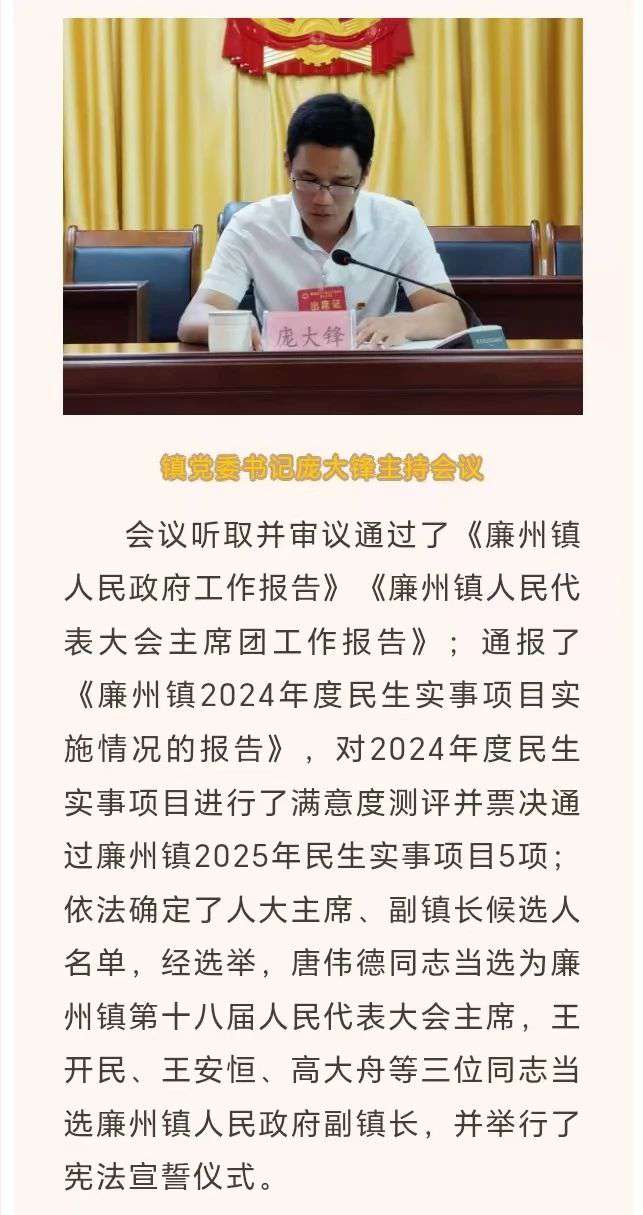 出席证

庞大锋

镇党委书记庞大锋主持会议

会议听取并审议通过了《廉州镇人民政府工作报告》《廉州镇人民代表大会主席团工作报告》；通报了《廉州镇2024年度民生实事项目实施情况的报告》，对2024年度民生实事项目进行了满意度测评并票决通过廉州镇2025年民生实事项目5项；依法确定了人大主席、副镇长候选人名单，经选举，唐伟德同志当选为廉州镇第十八届人民代表大会主席，王开民、王安恒、高大舟等三位同志当选廉州镇人民政府副镇长，并举行了宪法宣誓仪式。